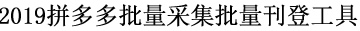 2019拼多多批量采集批量刊登工具